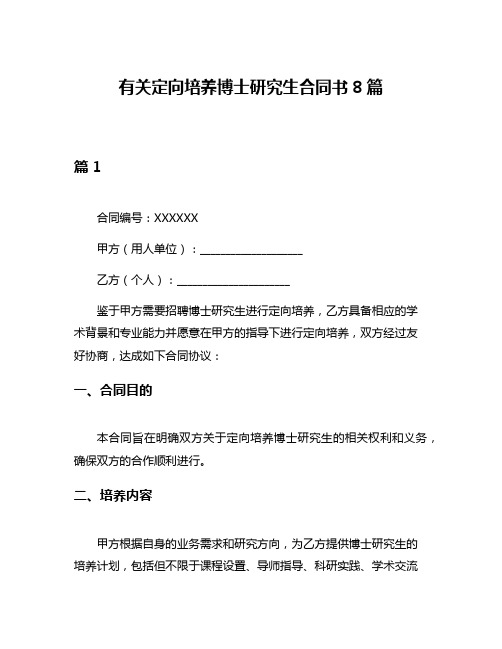 有关定向培养博士研究生合同书 8 篇

篇 1

合同编号：XXXXXX

甲方（用人单位）：__________________

乙方（个人）：____________________

鉴于甲方需要招聘博士研究生进行定向培养，乙方具备相应的学术背景和专业能力并愿意在甲方的指导下进行定向培养，双方经过友好协商，达成如下合同协议：

一、合同目的

本合同旨在明确双方关于定向培养博士研究生的相关权利和义务，确保双方的合作顺利进行。

二、培养内容

甲方根据自身的业务需求和研究方向，为乙方提供博士研究生的培养计划，包括但不限于课程设置、导师指导、科研实践、学术交流